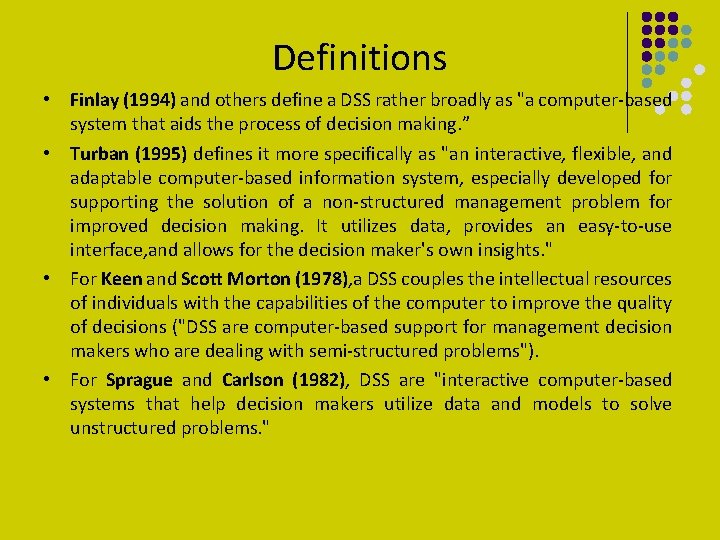 Definitions

• Finlay (1994) and others define a DSS rather broadly as "a computer-based system that aids the process of decision making.”

• Turban (1995) defines it more specifically as "an interactive, flexible, and adaptable computer-based information system, especially developed for supporting the solution of a non-structured management problem for improved decision making. It utilizes data, provides an easy-to-use interface,and allows for the decision maker's own insights."

• For Keen and Scott Morton (1978),a DSS couples the intellectual resources of individuals with the capabilities of the computer to improve the quality of decisions ("DSS are computer-based support for management decision makers who are dealing with semi-structured problems").

• For Sprague and Carlson (1982), DSS are "interactive computer-based systems that help decision makers utilize data and models to solve unstructured problems."